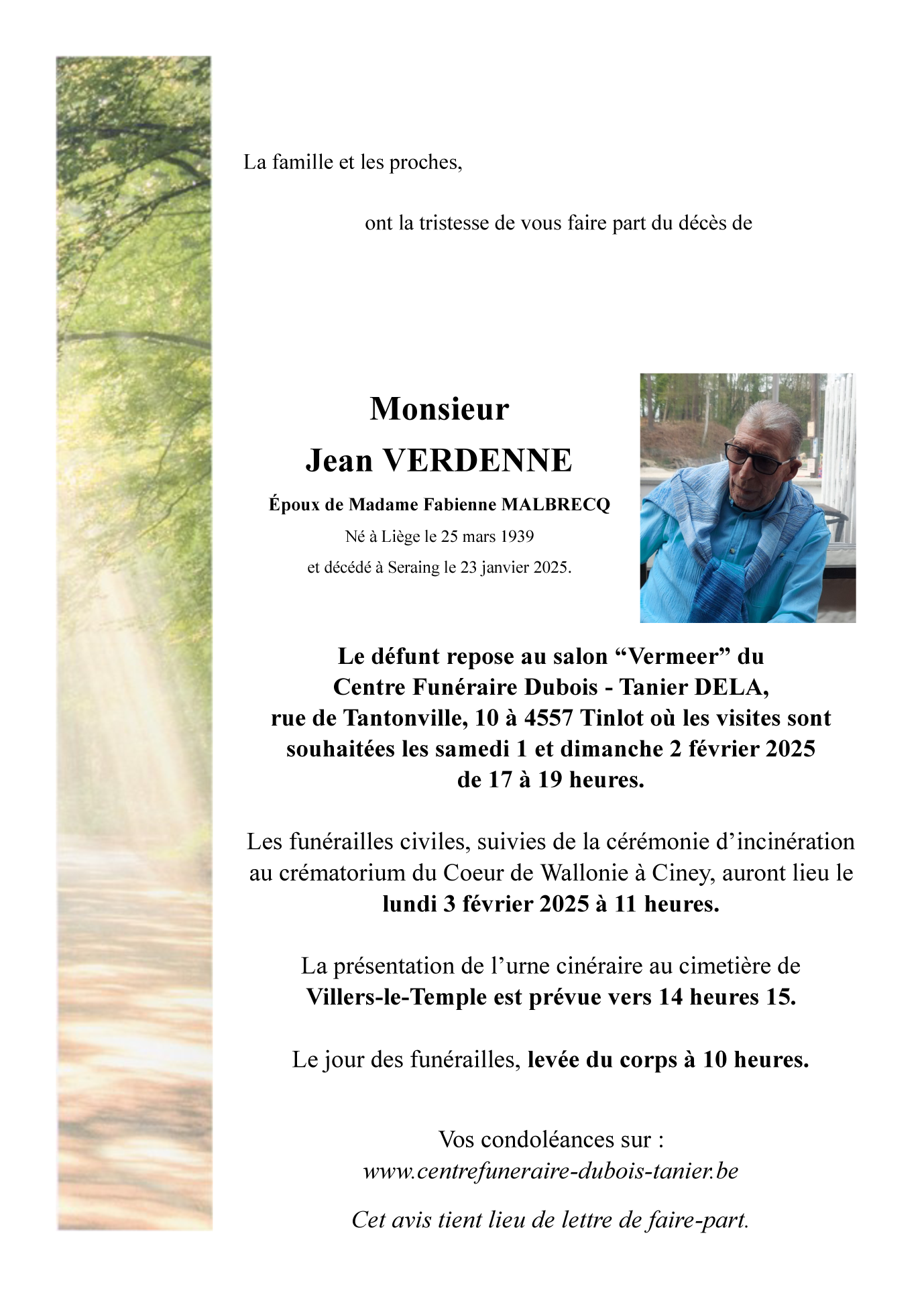 La famille et les proches,

ont la tristesse de vous faire part du décès de

Monsieur
Jean VERDENNE

Époux de Madame Fabienne MALBRECQ
Né à Liège le 25 mars 1939
et décédé à Seraing le 23 janvier 2025.

Le défunt repose au salon “Vermeer” du Centre Funéraire Dubois - Tanier DELA, rue de Tantonville, 10 à 4557 Tinlot où les visites sont souhaitées les samedi 1 et dimanche 2 février 2025 de 17 à 19 heures.

Les funérailles civiles, suivies de la cérémonie d’incinération au crématorium du Coeur de Wallonie à Ciney, auront lieu le lundi 3 février 2025 à 11 heures.

La présentation de l’urne cinéraire au cimetière de Villers-le-Temple est prévue vers 14 heures 15.

Le jour des funérailles, levée du corps à 10 heures.

Vos condoléances sur :
www.centrefuneraire-dubois-tanier.be

Cet avis tient lieu de lettre de faire-part.